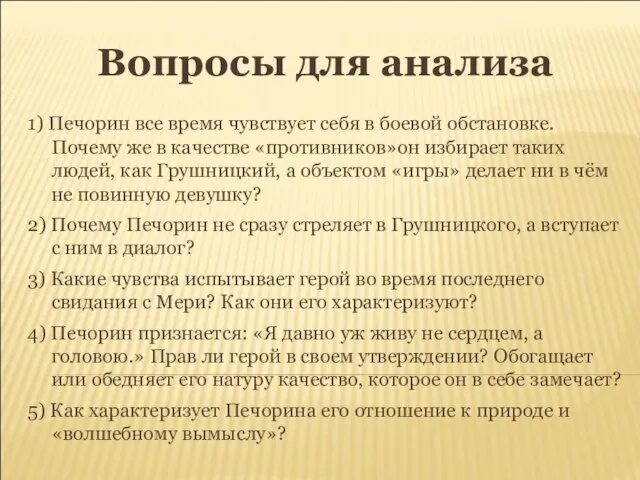 Вопросы для анализа

1) Печорин все время чувствует себя в боевой обстановке. Почему же в качестве «противников»он избирает таких людей, как Грушницкий, а объектом «игры» делает ни в чём не повинную девушку?

2) Почему Печорин не сразу стреляет в Грушницкого, а вступает с ним в диалог?

3) Какие чувства испытывает герой во время последнего свидания с Мери? Как они его характеризуют?

4) Печорин признается: «Я давно уж живу не сердцем, а головою.» Прав ли герой в своем утверждении? Обогащает или обедняет его натуру качество, которое он в себе замечает?

5) Как характеризует Печорина его отношение к природе и «волшебному вымыслу»?